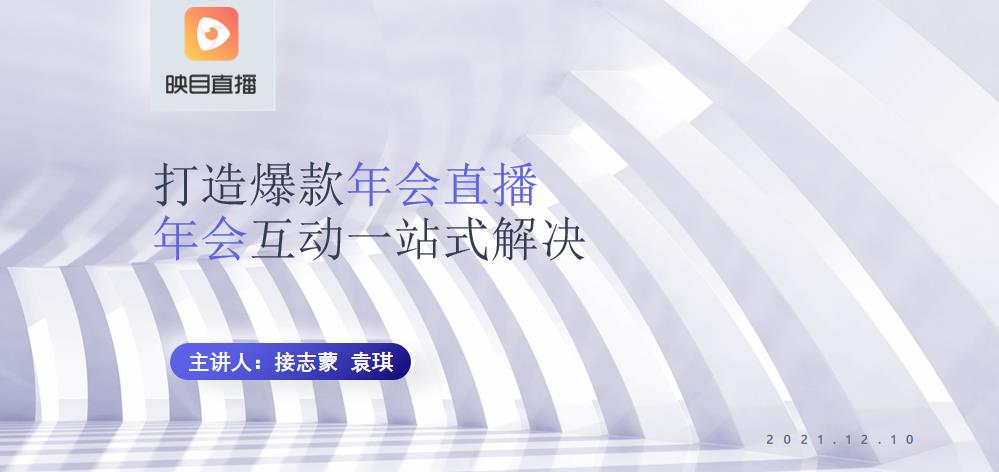 映目直播

打造爆款年会直播
年会互动一站式解决

主讲人：接志蒙 袁琪

2021.12.10